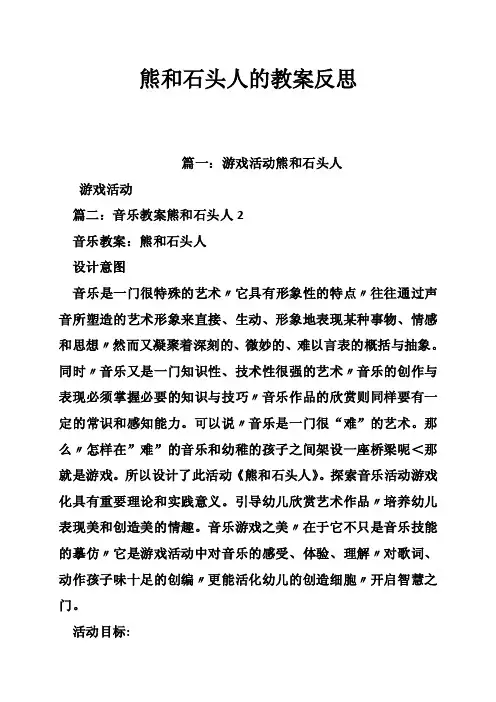 熊和石头人的教案反思

篇一：游戏活动熊和石头人

游戏活动

篇二：音乐教案熊和石头人 2

音乐教案：熊和石头人

设计意图

音乐是一门很特殊的艺术〃它具有形象性的特点〃往往通过声音所塑造的艺术形象来直接、生动、形象地表现某种事物、情感和思想〃然而又凝聚着深刻的、微妙的、难以言表的概括与抽象。同时〃音乐又是一门知识性、技术性很强的艺术〃音乐的创作与表现必须掌握必要的知识与技巧〃音乐作品的欣赏则同样要有一定的常识和感知能力。可以说〃音乐是一门很“难”的艺术。那么〃怎样在”难”的音乐和幼稚的孩子之间架设一座桥梁呢＜那就是游戏。所以设计了此活动《熊和石头人》。探索音乐活动游戏化具有重要理论和实践意义。引导幼儿欣赏艺术作品〃培养幼儿表现美和创造美的情趣。音乐游戏之美〃在于它不只是音乐技能的摹仿〃它是游戏活动中对音乐的感受、体验、理解〃对歌词、动作孩子味十足的创编〃更能活化幼儿的创造细胞〃开启智慧之门。

活动目标: